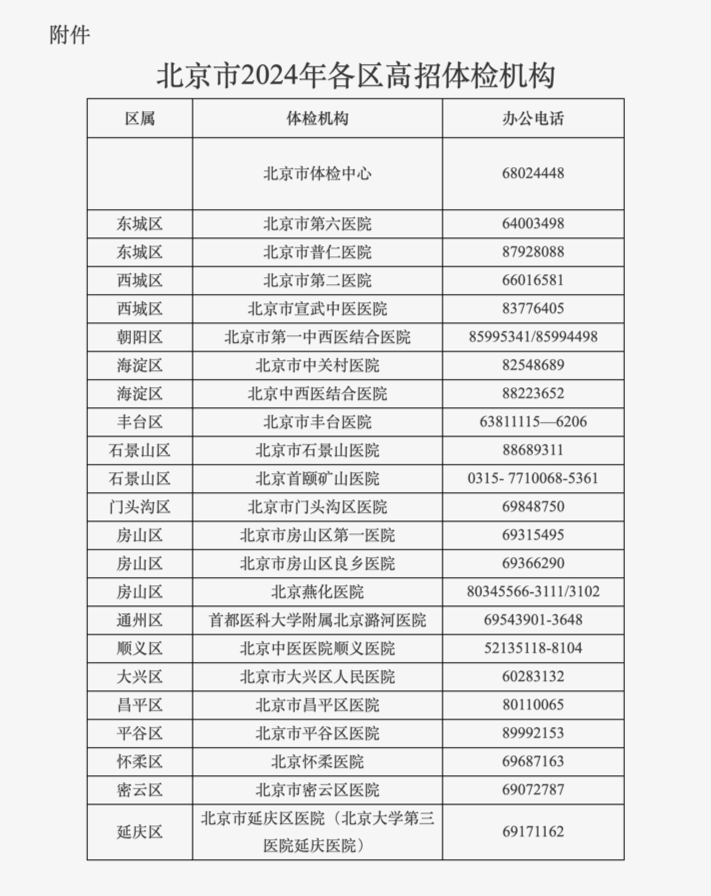 附件

北京市2024年各区高招体检机构

| 区属 | 体检机构 | 办公电话 |
|---|---|---|
|  | 北京市体检中心 | 68024448 |
| 东城区 | 北京市第六医院 | 64003498 |
| 东城区 | 北京市普仁医院 | 87928088 |
| 西城区 | 北京市第二医院 | 66016581 |
| 西城区 | 北京市宣武中医医院 | 83776405 |
| 朝阳区 | 北京市第一中西医结合医院 | 85995341/85994498 |
| 海淀区 | 北京市中关村医院 | 82548689 |
| 海淀区 | 北京中西医结合医院 | 88223652 |
| 丰台区 | 北京市丰台医院 | 63811115—6206 |
| 石景山区 | 北京市石景山医院 | 88689311 |
| 石景山区 | 北京首颐矿山医院 | 0315- 7710068-5361 |
| 门头沟区 | 北京市门头沟区医院 | 69848750 |
| 房山区 | 北京市房山区第一医院 | 69315495 |
| 房山区 | 北京市房山区良乡医院 | 69366290 |
| 房山区 | 北京燕化医院 | 80345566-3111/3102 |
| 通州区 | 首都医科大学附属北京潞河医院 | 69543901-3648 |
| 顺义区 | 北京中医医院顺义医院 | 52135118-8104 |
| 大兴区 | 北京市大兴区人民医院 | 60283132 |
| 昌平区 | 北京市昌平区医院 | 80110065 |
| 平谷区 | 北京市平谷区医院 | 89992153 |
| 怀柔区 | 北京怀柔医院 | 69687163 |
| 密云区 | 北京市密云区医院 | 69072787 |
| 延庆区 | 北京市延庆区医院（北京大学第三医院延庆医院） | 69171162 |